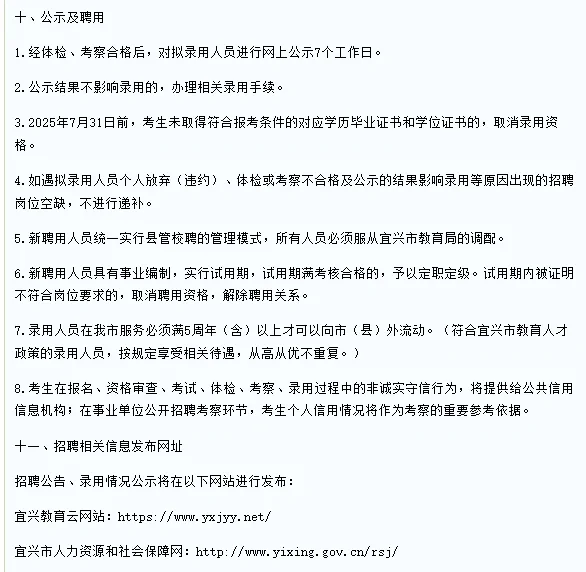 十、公示及聘用

1.经体检、考察合格后，对拟录用人员进行网上公示7个工作日。

2.公示结果不影响录用的，办理相关录用手续。

3.2025年7月31日前，考生未取得符合报考条件的对应学历毕业证书和学位证书的，取消录用资格。

4.如遇拟录用人员个人放弃（违约）、体检或考察不合格及公示的结果影响录用等原因出现的招聘岗位空缺，不进行递补。

5.新聘用人员统一实行县管校聘的管理模式，所有人员必须服从宜兴市教育局的调配。

6.新聘用人员具有事业编制，实行试用期，试用期满考核合格的，予以定职定级。试用期内被证明不符合岗位要求的，取消聘用资格，解除聘用关系。

7.录用人员在我市服务必须满5周年（含）以上才可以向市（县）外流动。（符合宜兴市教育人才政策的录用人员，按规定享受相关待遇，从高从优不重复。）

8.考生在报名、资格审查、考试、体检、考察、录用过程中的非诚实守信行为，将提供给公共信用信息机构；在事业单位公开招聘考察环节，考生个人信用情况将作为考察的重要参考依据。

十一、招聘相关信息发布网址

招聘公告、录用情况公示将在以下网站进行发布：

宜兴教育云网站：https://www.yxjyy.net/

宜兴市人力资源和社会保障网：http://www.yixing.gov.cn/rsj/